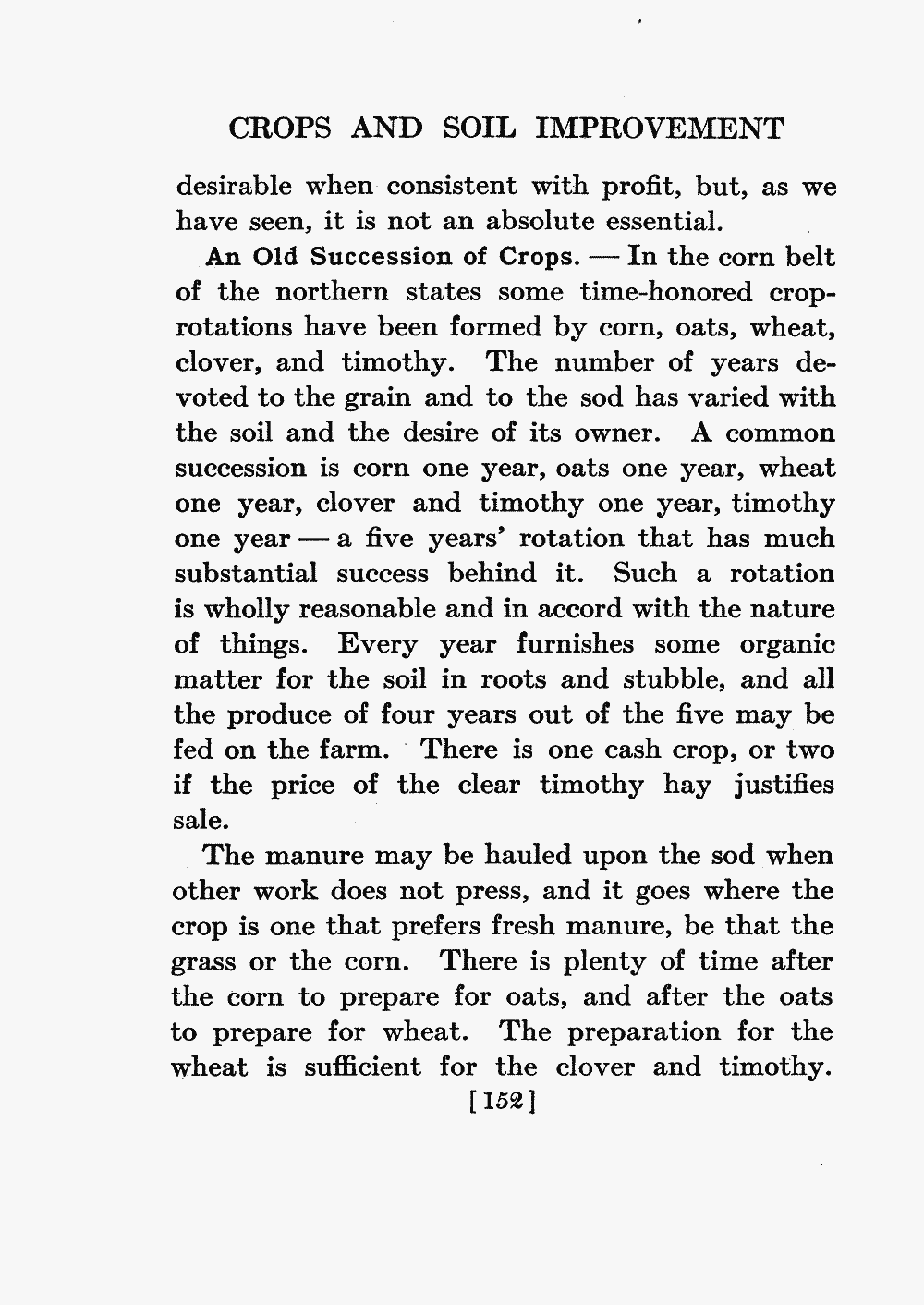 CROPS AND SOIL IMPROVEMENT

desirable when consistent with profit, but, as we have seen, it is not an absolute essential.

An Old Succession of Crops. — In the corn belt of the northern states some time-honored crop-rotations have been formed by corn, oats, wheat, clover, and timothy. The number of years devoted to the grain and to the sod has varied with the soil and the desire of its owner. A common succession is corn one year, oats one year, wheat one year, clover and timothy one year, timothy one year — a five years' rotation that has much substantial success behind it. Such a rotation is wholly reasonable and in accord with the nature of things. Every year furnishes some organic matter for the soil in roots and stubble, and all the produce of four years out of the five may be fed on the farm. There is one cash crop, or two if the price of the clear timothy hay justifies sale.

The manure may be hauled upon the sod when other work does not press, and it goes where the crop is one that prefers fresh manure, be that the grass or the corn. There is plenty of time after the corn to prepare for oats, and after the oats to prepare for wheat. The preparation for the wheat is sufficient for the clover and timothy.

[152]